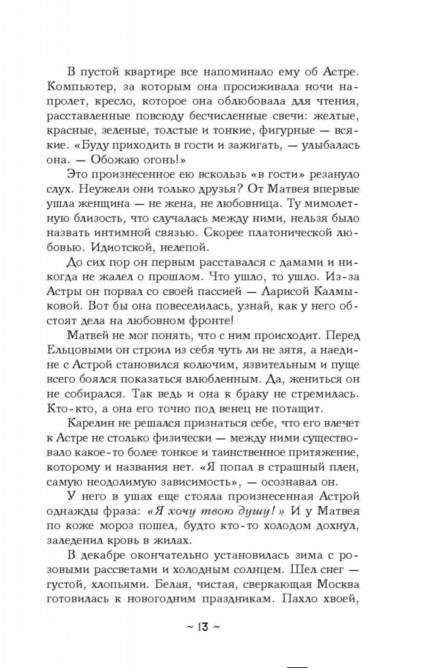 В пустой квартире все напоминало ему об Астре. Компьютер, за которым она просиживала ночи напролет, кресло, которое она облюбовала для чтения, расставленные повсюду бесчисленные свечи: желтые, красные, зеленые, толстые и тонкие, фигурные — всякие. «Буду приходить в гости и зажигать, — улыбалась она. — Обожаю огонь!»

Это произнесенное ею вскользь «в гости» резануло слух. Неужели они только друзья? От Матвея впервые ушла женщина — не жена, не любовница. Ту мимолетную близость, что случалась между ними, нельзя было назвать интимной связью. Скорее платонической любовью. Идиотской, нелепой.

До сих пор он первым расставался с дамами и никогда не жалел о прошлом. Что ушло, то ушло. Из-за Астры он порвал со своей пассией — Ларисой Калмыковой. Вот бы она повеселилась, узнай, как у него обстоят дела на любовном фронте!

Матвей не мог понять, что с ним происходит. Перед Ельцовыми он строил из себя чуть ли не зятя, а наедине с Астрой становился колючим, язвительным и пуще всего боялся показаться влюбленным. Да, жениться он не собирался. Так ведь и она к браку не стремилась. Кто-кто, а она его точно под венец не потащит.

Карелин не решался признаться себе, что его влечет к Астре не столько физически — между ними существовало какое-то более тонкое и таинственное притяжение, которому и названия нет. «Я попал в страшный плен, самую неодолимую зависимость», — осознавал он.

У него в ушах еще стояла произнесенная Астрой однажды фраза: «Я хочу твою душу!» И у Матвея по коже мороз пошел, будто кто-то холодом дохнул, заледенил кровь в жилах.

В декабре окончательно установилась зима с розовыми рассветами и холодным солнцем. Шел снег — густой, хлопьями. Белая, чистая, сверкающая Москва готовилась к новогодним праздникам. Пахло хвоей,

~ 13 ~